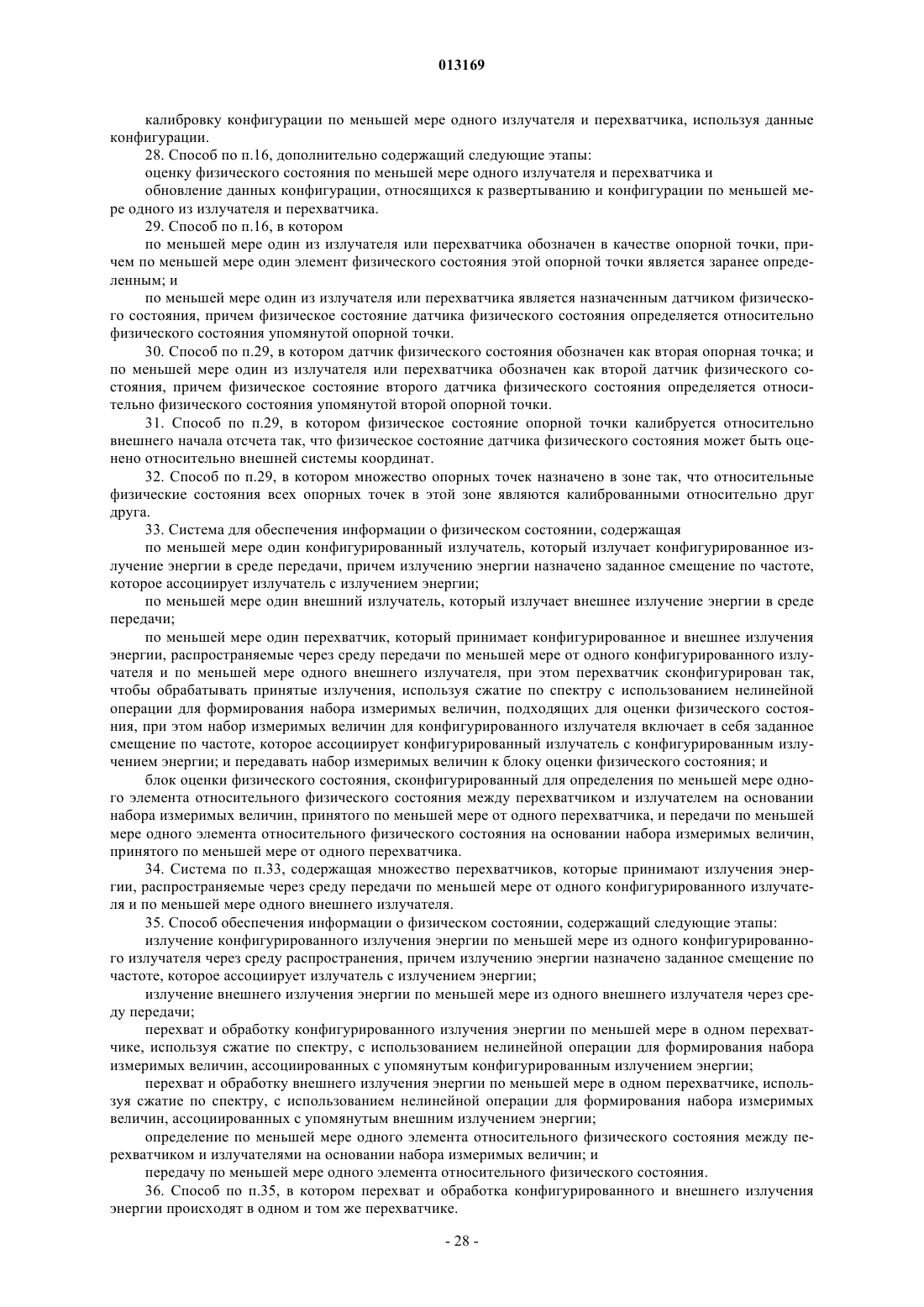 013169

калибровку конфигурации по меньшей мере одного излучателя и перехватчика, используя данные конфигурации.

28. Способ по п.16, дополнительно содержащий следующие этапы:

оценку физического состояния по меньшей мере одного излучателя и перехватчика и

обновление данных конфигурации, относящихся к развертыванию и конфигурации по меньшей мере одного из излучателя и перехватчика.

29. Способ по п.16, в котором

по меньшей мере один из излучателя или перехватчика обозначен в качестве опорной точки, причем по меньшей мере один элемент физического состояния этой опорной точки является заранее определенным; и

по меньшей мере один из излучателя или перехватчика является назначенным датчиком физического состояния, причем физическое состояние датчика физического состояния определяется относительно физического состояния упомянутой опорной точки.

30. Способ по п.29, в котором датчик физического состояния обозначен как вторая опорная точка; и по меньшей мере один из излучателя или перехватчика обозначен как второй датчик физического состояния, причем физическое состояние второго датчика физического состояния определяется относительно физического состояния упомянутой второй опорной точки.

31. Способ по п.29, в котором физическое состояние опорной точки калибруется относительно внешнего начала отсчета так, что физическое состояние датчика физического состояния может быть оценено относительно внешней системы координат.

32. Способ по п.29, в котором множество опорных точек назначено в зоне так, что относительные физические состояния всех опорных точек в этой зоне являются калиброванными относительно друг друга.

33. Система для обеспечения информации о физическом состоянии, содержащая

по меньшей мере один конфигурированный излучатель, который излучает конфигурированное излучение энергии в среде передачи, причем излучению энергии назначено заданное смещение по частоте, которое ассоциирует излучатель с излучением энергии;

по меньшей мере один внешний излучатель, который излучает внешнее излучение энергии в среде передачи;

по меньшей мере один перехватчик, который принимает конфигурированное и внешнее излучения энергии, распространяемые через среду передачи по меньшей мере от одного конфигурированного излучателя и по меньшей мере одного внешнего излучателя, при этом перехватчик сконфигурирован так, чтобы обрабатывать принятые излучения, используя сжатие по спектру с использованием нелинейной операции для формирования набора измеримых величин, подходящих для оценки физического состояния, при этом набор измеримых величин для конфигурированного излучателя включает в себя заданное смещение по частоте, которое ассоциирует конфигурированный излучатель с конфигурированным излучением энергии; и передавать набор измеримых величин к блоку оценки физического состояния; и

блок оценки физического состояния, сконфигурированный для определения по меньшей мере одного элемента относительного физического состояния между перехватчиком и излучателем на основании набора измеримых величин, принятого по меньшей мере от одного перехватчика, и передачи по меньшей мере одного элемента относительного физического состояния на основании набора измеримых величин, принятого по меньшей мере от одного перехватчика.

34. Система по п.33, содержащая множество перехватчиков, которые принимают излучения энергии, распространяемые через среду передачи по меньшей мере от одного конфигурированного излучателя и по меньшей мере одного внешнего излучателя.

35. Способ обеспечения информации о физическом состоянии, содержащий следующие этапы:

излучение конфигурированного излучения энергии по меньшей мере из одного конфигурированного излучателя через среду распространения, причем излучению энергии назначено заданное смещение по частоте, которое ассоциирует излучатель с излучением энергии;

излучение внешнего излучения энергии по меньшей мере из одного внешнего излучателя через среду передачи;

перехват и обработку конфигурированного излучения энергии по меньшей мере в одном перехватчике, используя сжатие по спектру, с использованием нелинейной операции для формирования набора измеримых величин, ассоциированных с упомянутым конфигурированным излучением энергии;

перехват и обработку внешнего излучения энергии по меньшей мере в одном перехватчике, используя сжатие по спектру, с использованием нелинейной операции для формирования набора измеримых величин, ассоциированных с упомянутым внешним излучением энергии;

определение по меньшей мере одного элемента относительного физического состояния между перехватчиком и излучателями на основании набора измеримых величин; и

передачу по меньшей мере одного элемента относительного физического состояния.

36. Способ по п.35, в котором перехват и обработка конфигурированного и внешнего излучения энергии происходят в одном и том же перехватчике.

- 28 -